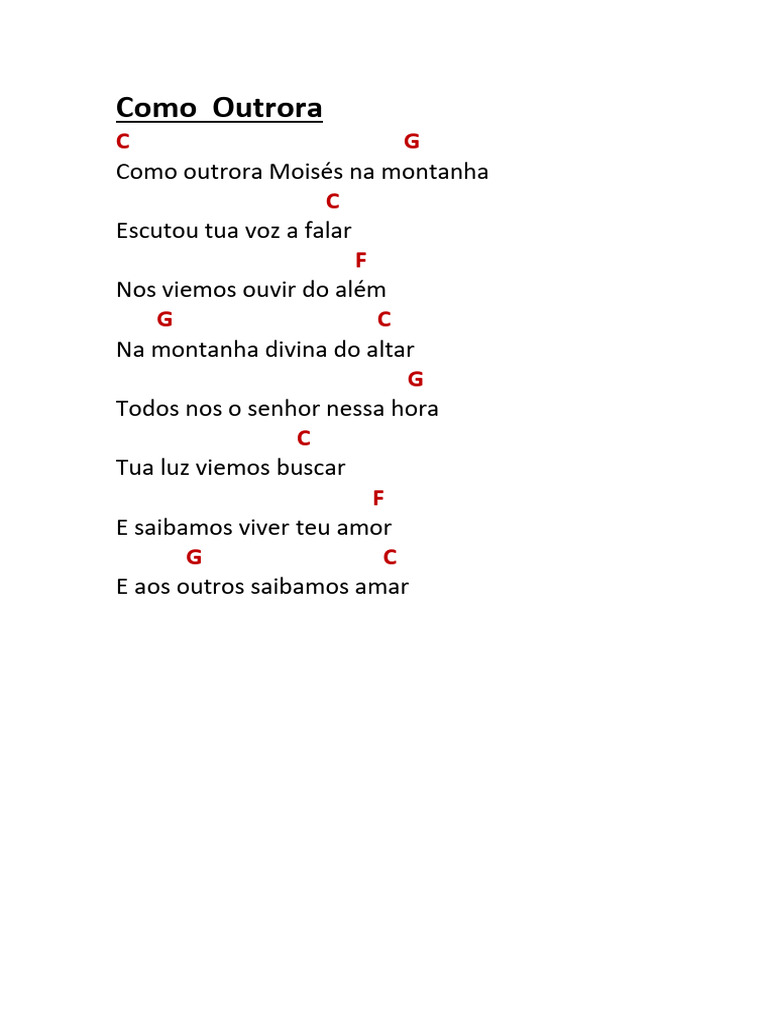 Como  Outrora

C G
Como outrora Moisés na montanha
C
Escutou tua voz a falar
F
Nos viemos ouvir do além
G C
Na montanha divina do altar
G
Todos nos o senhor nessa hora
C
Tua luz viemos buscar
F
E saibamos viver teu amor
G C
E aos outros saibamos amar